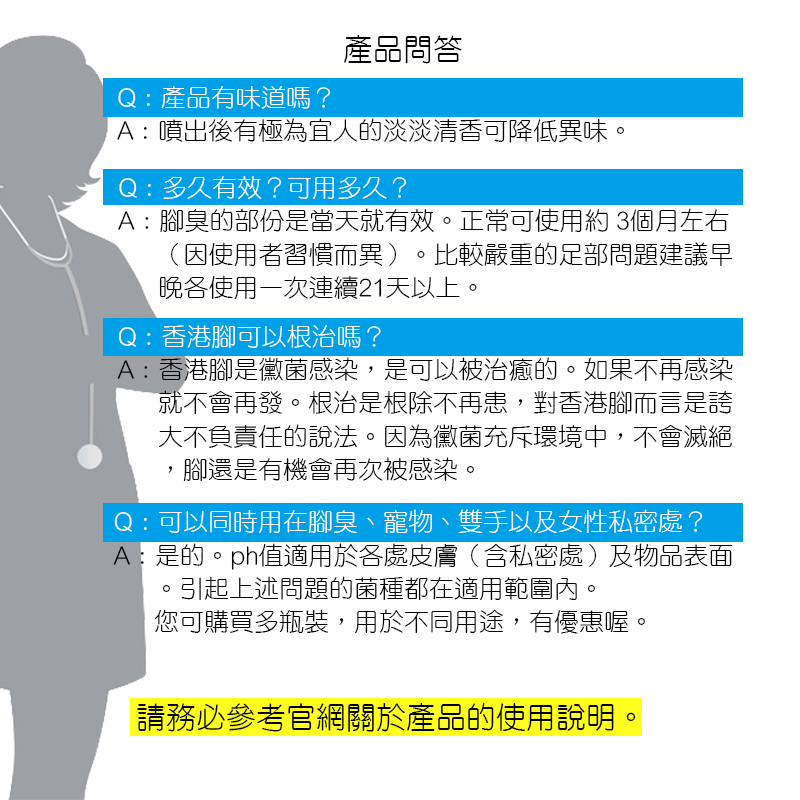 產品問答

Q：產品有味道嗎？
A：噴出後有極為宜人的淡淡清香可降低異味。

Q：多久有效？可用多久？
A：腳臭的部份是當天就有效。正常可使用約 3個月左右（因使用者習慣而異）。比較嚴重的足部問題建議早晚各使用一次連續21天以上。

Q：香港腳可以根治嗎？
A：香港腳是黴菌感染，是可以被治癒的。如果不再感染就不會再發。根治是根除不再患，對香港腳而言是誇大不負責任的說法。因為黴菌充斥環境中，不會滅絕，腳還是有機會再次被感染。

Q：可以同時用在腳臭、寵物、雙手以及女性私密處？
A：是的。ph值適用於各處皮膚（含私密處）及物品表面。引起上述問題的菌種都在適用範圍內。
您可購買多瓶裝，用於不同用途，有優惠喔。

請務必參考官網關於產品的使用說明。